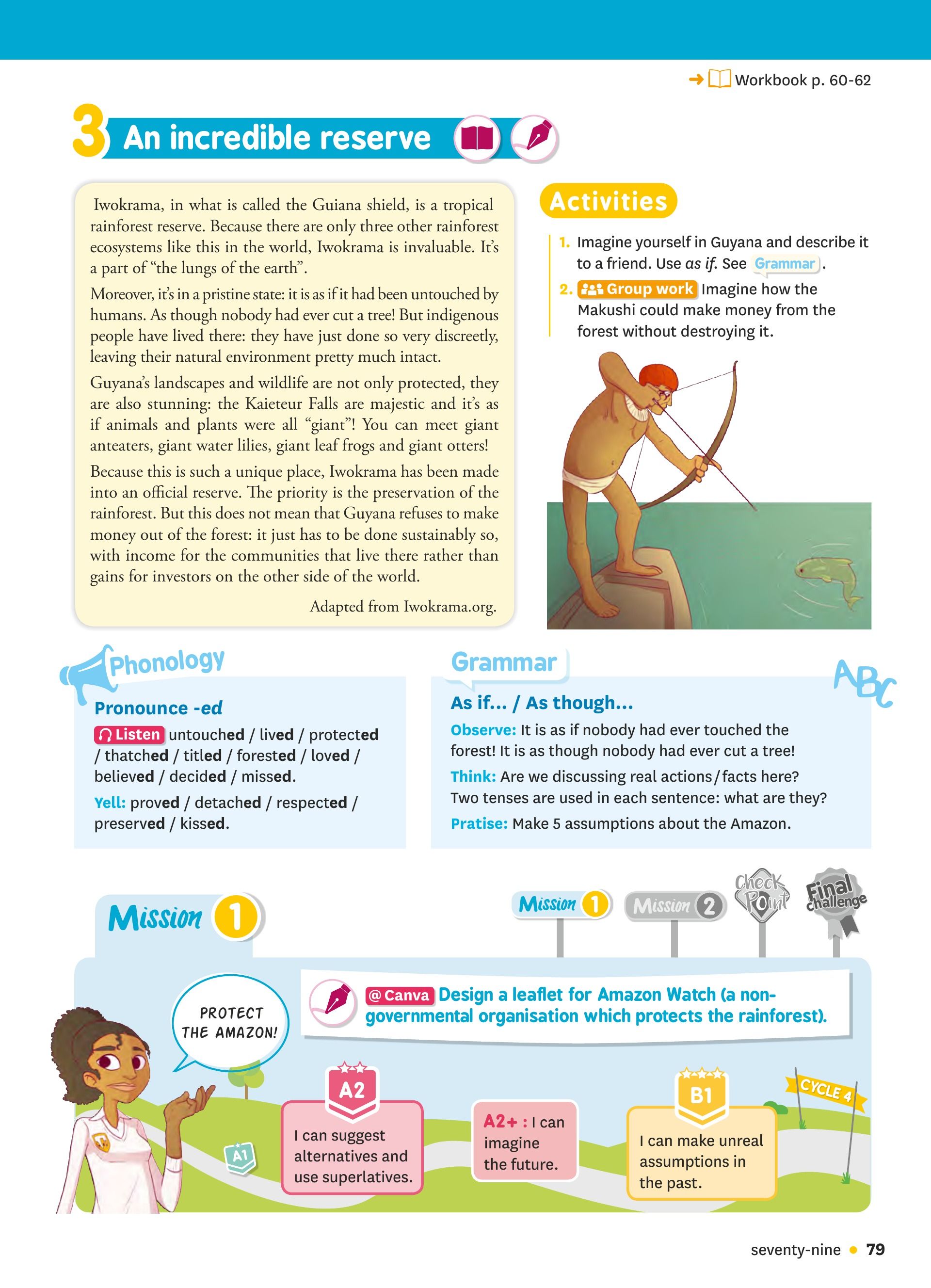 → Workbook p. 60-62

3 An incredible reserve

Iwokrama, in what is called the Guiana shield, is a tropical rainforest reserve. Because there are only three other rainforest ecosystems like this in the world, Iwokrama is invaluable. It's a part of "the lungs of the earth".

Moreover, it's in a pristine state: it is as if it had been untouched by humans. As though nobody had ever cut a tree! But indigenous people have lived there: they have just done so very discreetly, leaving their natural environment pretty much intact.

Guyana's landscapes and wildlife are not only protected, they are also stunning: the Kaieteur Falls are majestic and it's as if animals and plants were all "giant"! You can meet giant anteaters, giant water lilies, giant leaf frogs and giant otters!

Because this is such a unique place, Iwokrama has been made into an official reserve. The priority is the preservation of the rainforest. But this does not mean that Guyana refuses to make money out of the forest: it just has to be done sustainably so, with income for the communities that live there rather than gains for investors on the other side of the world.

Adapted from Iwokrama.org.

Activities

1. Imagine yourself in Guyana and describe it to a friend. Use as if. See Grammar.
2. Group work Imagine how the Makushi could make money from the forest without destroying it.

Phonology

Pronounce -ed

Listen untouched / lived / protected / thatched / titled / forested / loved / believed / decided / missed.

Yell: proved / detached / respected / preserved / kissed.

Grammar

ABC

As if... / As though...

Observe: It is as if nobody had ever touched the forest! It is as though nobody had ever cut a tree!

Think: Are we discussing real actions/facts here? Two tenses are used in each sentence: what are they?

Pratise: Make 5 assumptions about the Amazon.

Mission 1

Mission 1 Mission 2 Check Point Final challenge

PROTECT THE AMAZON!

@ Canva Design a leaflet for Amazon Watch (a non-governmental organisation which protects the rainforest).

A1

A2
I can suggest alternatives and use superlatives.

A2+ : I can imagine the future.

B1
I can make unreal assumptions in the past.

CYCLE 4

seventy-nine • 79